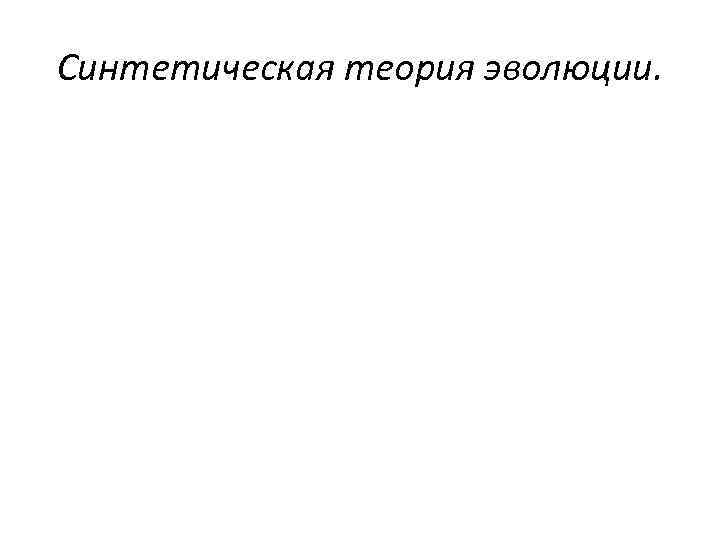 Синтетическая теория эволюции.